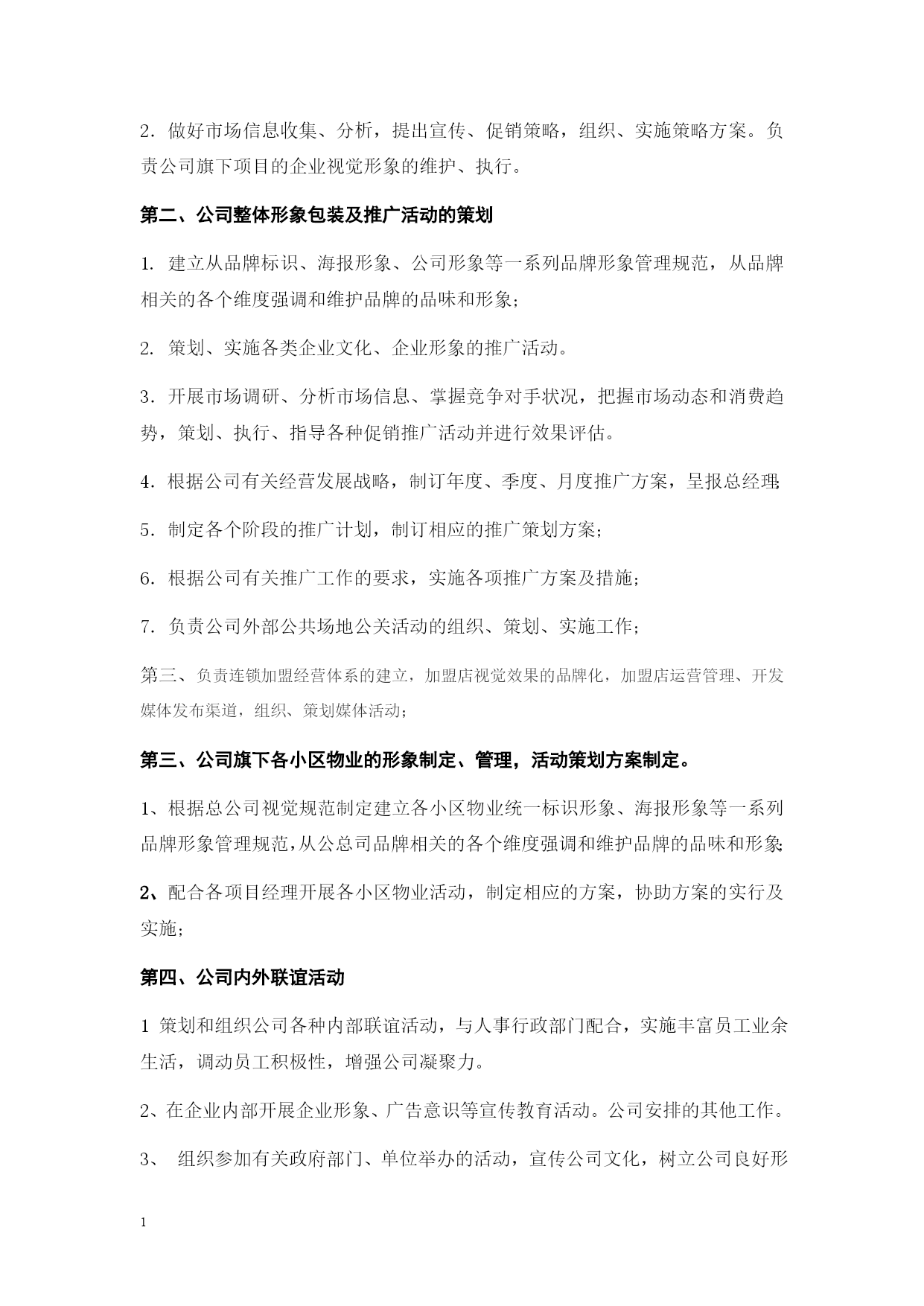 2．做好市场信息收集、分析，提出宣传、促销策略，组织、实施策略方案。负责公司旗下项目的企业视觉形象的维护、执行。

第二、公司整体形象包装及推广活动的策划

1. 建立从品牌标识、海报形象、公司形象等一系列品牌形象管理规范，从品牌相关的各个维度强调和维护品牌的品味和形象；

2. 策划、实施各类企业文化、企业形象的推广活动。

3．开展市场调研、分析市场信息、掌握竞争对手状况，把握市场动态和消费趋势，策划、执行、指导各种促销推广活动并进行效果评估。

4．根据公司有关经营发展战略，制订年度、季度、月度推广方案，呈报总经理;

5．制定各个阶段的推广计划，制订相应的推广策划方案；

6．根据公司有关推广工作的要求，实施各项推广方案及措施；

7．负责公司外部公共场地公关活动的组织、策划、实施工作；

第三、负责连锁加盟经营体系的建立，加盟店视觉效果的品牌化，加盟店运营管理、开发媒体发布渠道，组织、策划媒体活动；

第三、公司旗下各小区物业的形象制定、管理，活动策划方案制定。

1、根据总公司视觉规范制定建立各小区物业统一标识形象、海报形象等一系列品牌形象管理规范,从公总司品牌相关的各个维度强调和维护品牌的品味和形象;

2、配合各项目经理开展各小区物业活动，制定相应的方案，协助方案的实行及实施；

第四、公司内外联谊活动

1 策划和组织公司各种内部联谊活动，与人事行政部门配合，实施丰富员工业余生活，调动员工积极性，增强公司凝聚力。

2、在企业内部开展企业形象、广告意识等宣传教育活动。公司安排的其他工作。

3、 组织参加有关政府部门、单位举办的活动，宣传公司文化，树立公司良好形

1